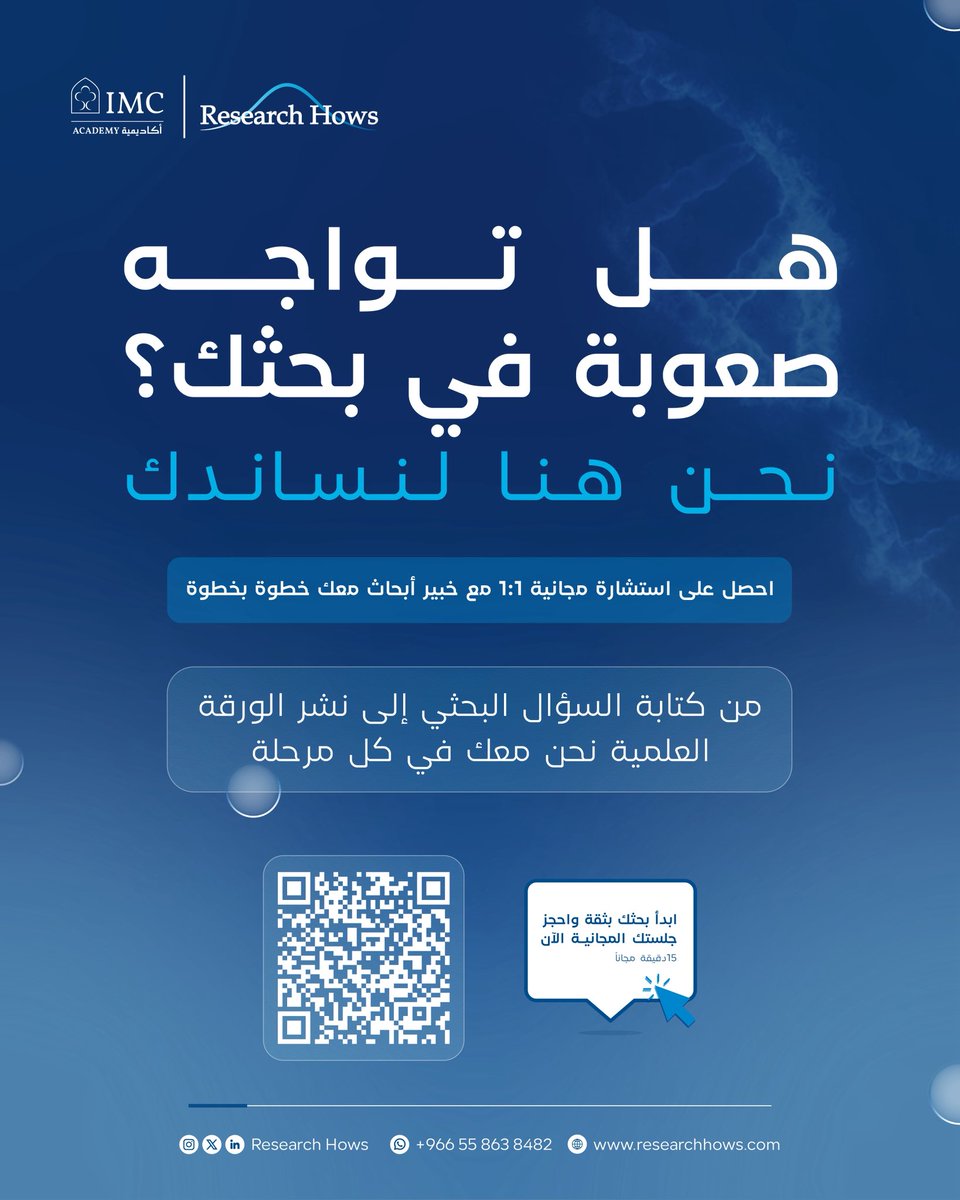 IMC
ACADEMY أكاديمية
Research Hows

هل تواجه صعوبة في بحثك؟
نحن هنا لنساندك

احصل على استشارة مجانية 1:1 مع خبير أبحاث معك خطوة بخطوة

من كتابة السؤال البحثي إلى نشر الورقة العلمية نحن معك في كل مرحلة

ابدأ بحثك بثقة واحجز جلستك المجانية الآن
15دقيقة مجاناً

Research Hows +966 55 863 8482 www.researchhows.com